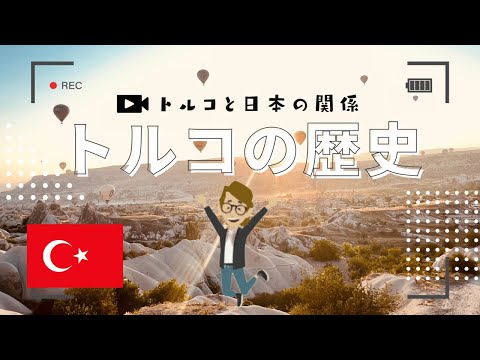 REC

トルコと日本の関係

トルコの歴史